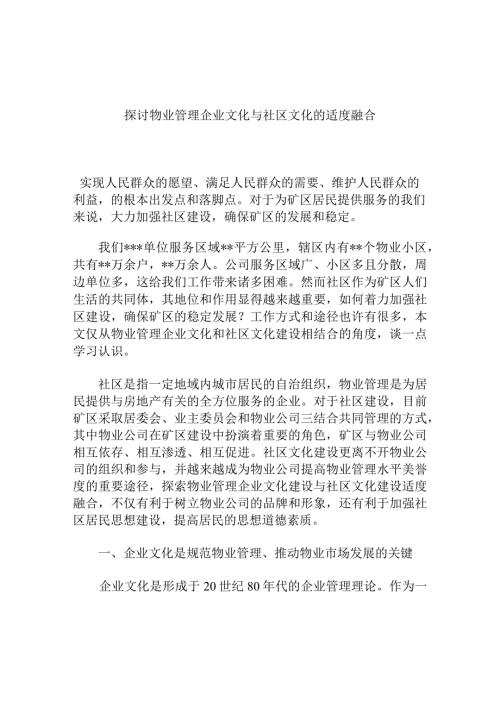 探讨物业管理企业文化与社区文化的适度融合

实现人民群众的愿望、满足人民群众的需要、维护人民群众的利益，的根本出发点和落脚点。对于为矿区居民提供服务的我们来说，大力加强社区建设，确保矿区的发展和稳定。

我们***单位服务区域**平方公里，辖区内有**个物业小区，共有**万余户，**万余人。公司服务区域广、小区多且分散，周边单位多，这给我们工作带来诸多困难。然而社区作为矿区人们生活的共同体，其地位和作用显得越来越重要，如何着力加强社区建设，确保矿区的稳定发展？工作方式和途径也许有很多，本文仅从物业管理企业文化和社区文化建设相结合的角度，谈一点学习认识。

社区是指一定地域内城市居民的自治组织，物业管理是为居民提供与房地产有关的全方位服务的企业。对于社区建设，目前矿区采取居委会、业主委员会和物业公司三结合共同管理的方式，其中物业公司在矿区建设中扮演着重要的角色，矿区与物业公司相互依存、相互渗透、相互促进。社区文化建设更离不开物业公司的组织和参与，并越来越成为物业公司提高物业管理水平美誉度的重要途径，探索物业管理企业文化建设与社区文化建设适度融合，不仅有利于树立物业公司的品牌和形象，还有利于加强社区居民思想建设，提高居民的思想道德素质。

一、企业文化是规范物业管理、推动物业市场发展的关键

企业文化是形成于 20 世纪 80 年代的企业管理理论。作为一